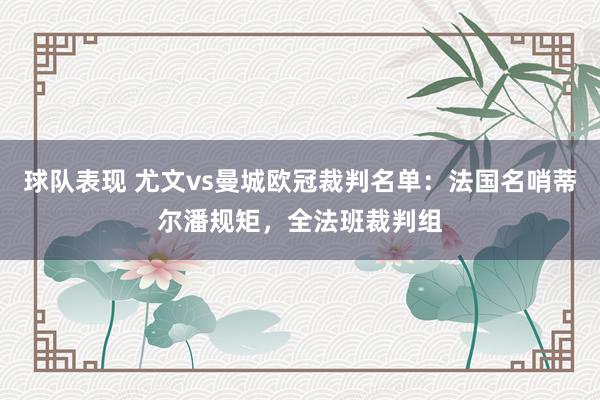 球队表现 尤文vs曼城欧冠裁判名单：法国名哨蒂尔潘规矩，全法班裁判组